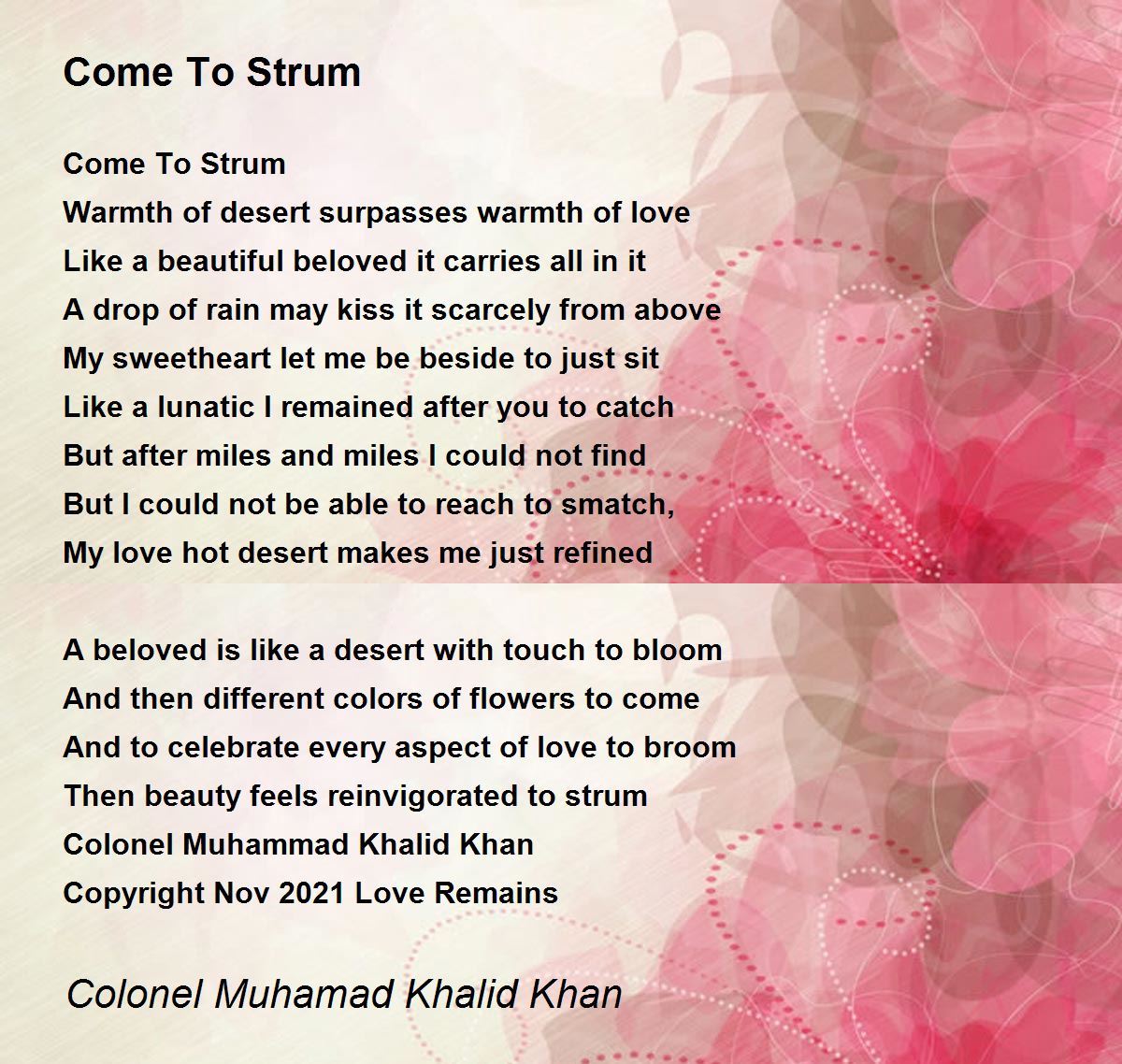 Come To Strum

Come To Strum
Warmth of desert surpasses warmth of love
Like a beautiful beloved it carries all in it
A drop of rain may kiss it scarcely from above
My sweetheart let me be beside to just sit
Like a lunatic I remained after you to catch
But after miles and miles I could not find
But I could not be able to reach to smatch,
My love hot desert makes me just refined

A beloved is like a desert with touch to bloom
And then different colors of flowers to come
And to celebrate every aspect of love to broom
Then beauty feels reinvigorated to strum
Colonel Muhammad Khalid Khan
Copyright Nov 2021 Love Remains

Colonel Muhamad Khalid Khan